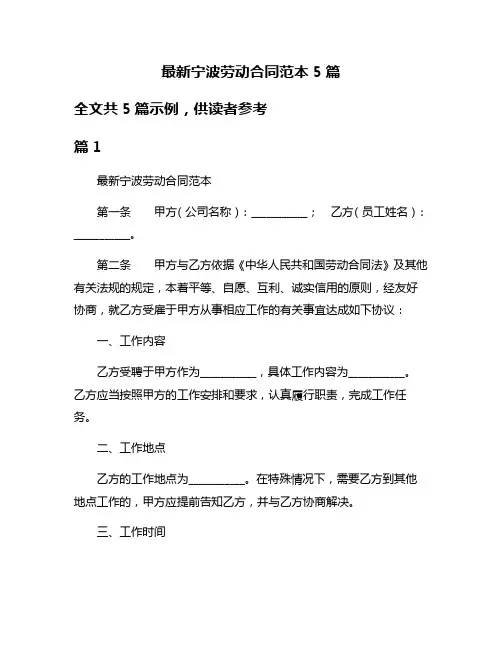 最新宁波劳动合同范本 5 篇

全文共 5 篇示例，供读者参考

篇 1

最新宁波劳动合同范本

第一条　甲方（公司名称）：__________；　乙方（员工姓名）：__________。

第二条　甲方与乙方依据《中华人民共和国劳动合同法》及其他有关法规的规定，本着平等、自愿、互利、诚实信用的原则，经友好协商，就乙方受雇于甲方从事相应工作的有关事宜达成如下协议：

一、工作内容

乙方受聘于甲方作为__________，具体工作内容为__________。乙方应当按照甲方的工作安排和要求，认真履行职责，完成工作任务。

二、工作地点

乙方的工作地点为__________。在特殊情况下，需要乙方到其他地点工作的，甲方应提前告知乙方，并与乙方协商解决。

三、工作时间